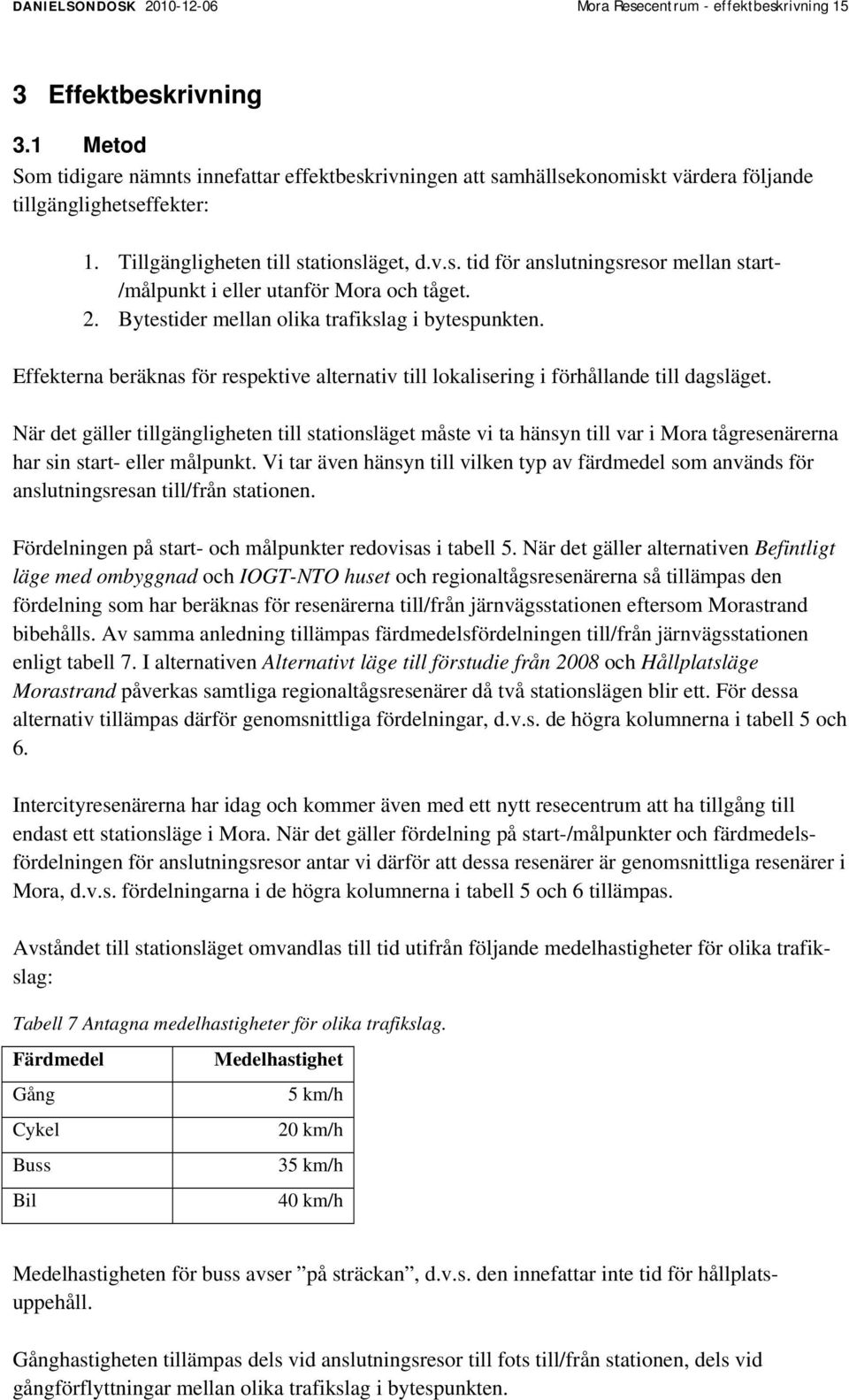 DANIELSONDOSK 2010-12-06 Mora Resecentrum - effektbeskrivning 15

3 Effektbeskrivning

3.1 Metod

Som tidigare nämnts innefattar effektbeskrivningen att samhällsekonomiskt värdera följande tillgänglighetseffekter:

1. Tillgängligheten till stationsläget, d.v.s. tid för anslutningsresor mellan start-/målpunkt i eller utanför Mora och tåget.
2. Bytestider mellan olika trafikslag i bytespunkten.

Effekterna beräknas för respektive alternativ till lokalisering i förhållande till dagsläget.

När det gäller tillgängligheten till stationsläget måste vi ta hänsyn till var i Mora tågresenärerna har sin start- eller målpunkt. Vi tar även hänsyn till vilken typ av färdmedel som används för anslutningsresan till/från stationen.

Fördelningen på start- och målpunkter redovisas i tabell 5. När det gäller alternativen Befintligt läge med ombyggnad och IOGT-NTO huset och regionaltågsresenärerna så tillämpas den fördelning som har beräknas för resenärerna till/från järnvägsstationen eftersom Morastrand bibehålls. Av samma anledning tillämpas färdmedelsfördelningen till/från järnvägsstationen enligt tabell 7. I alternativen Alternativt läge till förstudie från 2008 och Hållplatsläge Morastrand påverkas samtliga regionaltågsresenärer då två stationslägen blir ett. För dessa alternativ tillämpas därför genomsnittliga fördelningar, d.v.s. de högra kolumnerna i tabell 5 och 6.

Intercityresenärerna har idag och kommer även med ett nytt resecentrum att ha tillgång till endast ett stationsläge i Mora. När det gäller fördelning på start-/målpunkter och färdmedelsfördelningen för anslutningsresor antar vi därför att dessa resenärer är genomsnittliga resenärer i Mora, d.v.s. fördelningarna i de högra kolumnerna i tabell 5 och 6 tillämpas.

Avståndet till stationsläget omvandlas till tid utifrån följande medelhastigheter för olika trafikslag:

Tabell 7 Antagna medelhastigheter för olika trafikslag.

| Färdmedel | Medelhastighet |
|---|---|
| Gång | 5 km/h |
| Cykel | 20 km/h |
| Buss | 35 km/h |
| Bil | 40 km/h |

Medelhastigheten för buss avser ”på sträckan”, d.v.s. den innefattar inte tid för hållplatsuppehåll.

Gånghastigheten tillämpas dels vid anslutningsresor till fots till/från stationen, dels vid gångförflyttningar mellan olika trafikslag i bytespunkten.